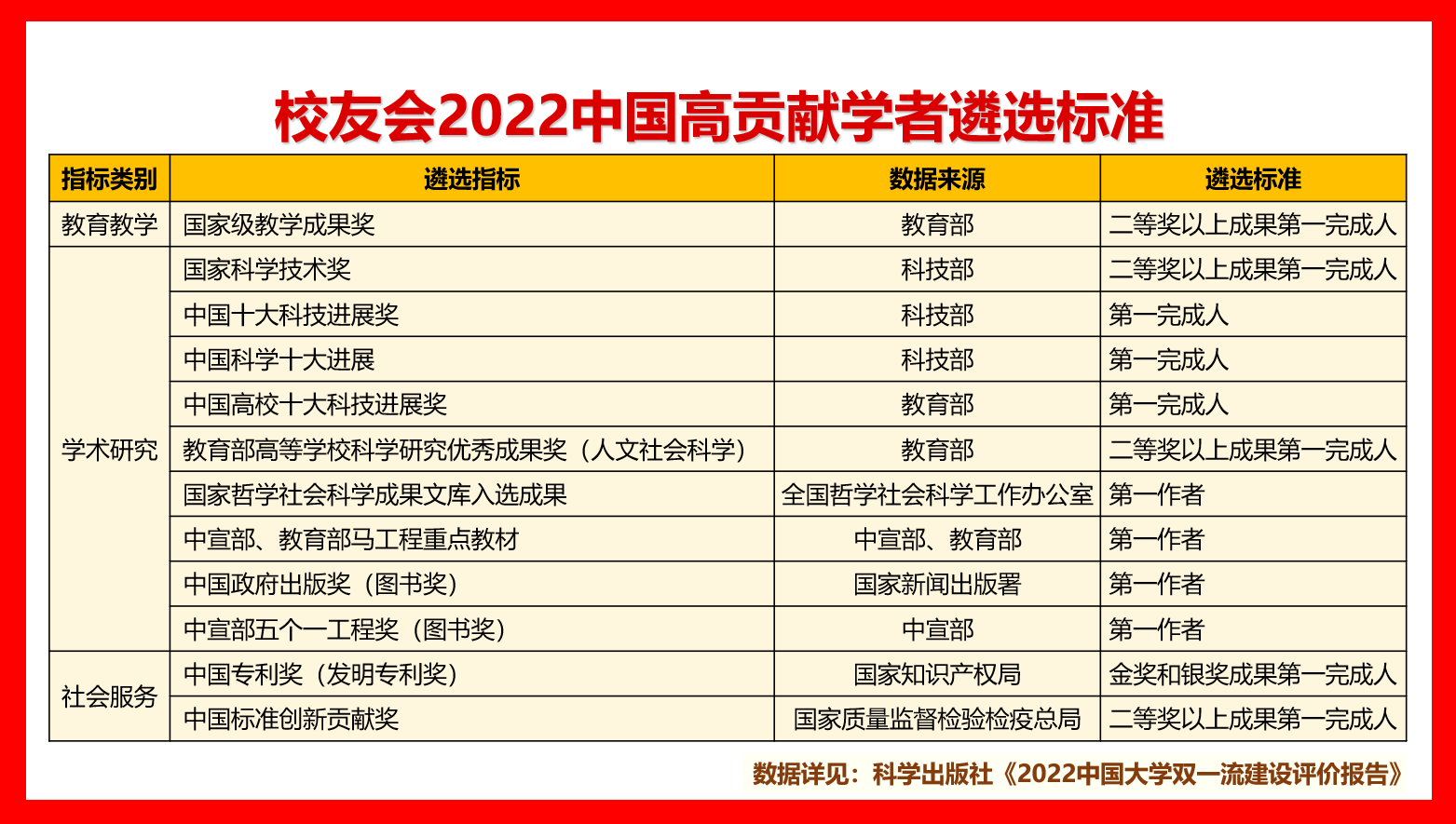 校友会2022中国高贡献学者遴选标准

| 指标类别 | 遴选指标 | 数据来源 | 遴选标准 |
|---|---|---|---|
| 教育教学 | 国家级教学成果奖 | 教育部 | 二等奖以上成果第一完成人 |
| 学术研究 | 国家科学技术奖 | 科技部 | 二等奖以上成果第一完成人 |
| | 中国十大科技进展奖 | 科技部 | 第一完成人 |
| | 中国科学十大进展 | 科技部 | 第一完成人 |
| | 中国高校十大科技进展奖 | 教育部 | 第一完成人 |
| | 教育部高等学校科学研究优秀成果奖（人文社会科学） | 教育部 | 二等奖以上成果第一完成人 |
| | 国家哲学社会科学成果文库入选成果 | 全国哲学社会科学工作办公室 | 第一作者 |
| | 中宣部、教育部马工程重点教材 | 中宣部、教育部 | 第一作者 |
| | 中国政府出版奖（图书奖） | 国家新闻出版署 | 第一作者 |
| | 中宣部五个一工程奖（图书奖） | 中宣部 | 第一作者 |
| 社会服务 | 中国专利奖（发明专利奖） | 国家知识产权局 | 金奖和银奖成果第一完成人 |
| | 中国标准创新贡献奖 | 国家质量监督检验检疫总局 | 二等奖以上成果第一完成人 |

数据详见：科学出版社《2022中国大学双一流建设评价报告》